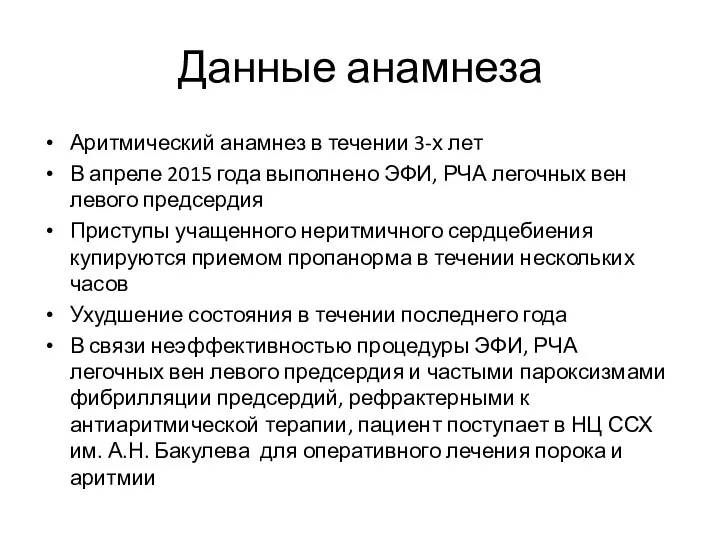 Данные анамнеза

• Аритмический анамнез в течении 3-х лет
• В апреле 2015 года выполнено ЭФИ, РЧА легочных вен левого предсердия
• Приступы учащенного неритмичного сердцебиения купируются приемом пропанорма в течении нескольких часов
• Ухудшение состояния в течении последнего года
• В связи неэффективностью процедуры ЭФИ, РЧА легочных вен левого предсердия и частыми пароксизмами фибрилляции предсердий, рефрактерными к антиаритмической терапии, пациент поступает в НЦ ССХ им. А.Н. Бакулева для оперативного лечения порока и аритмии